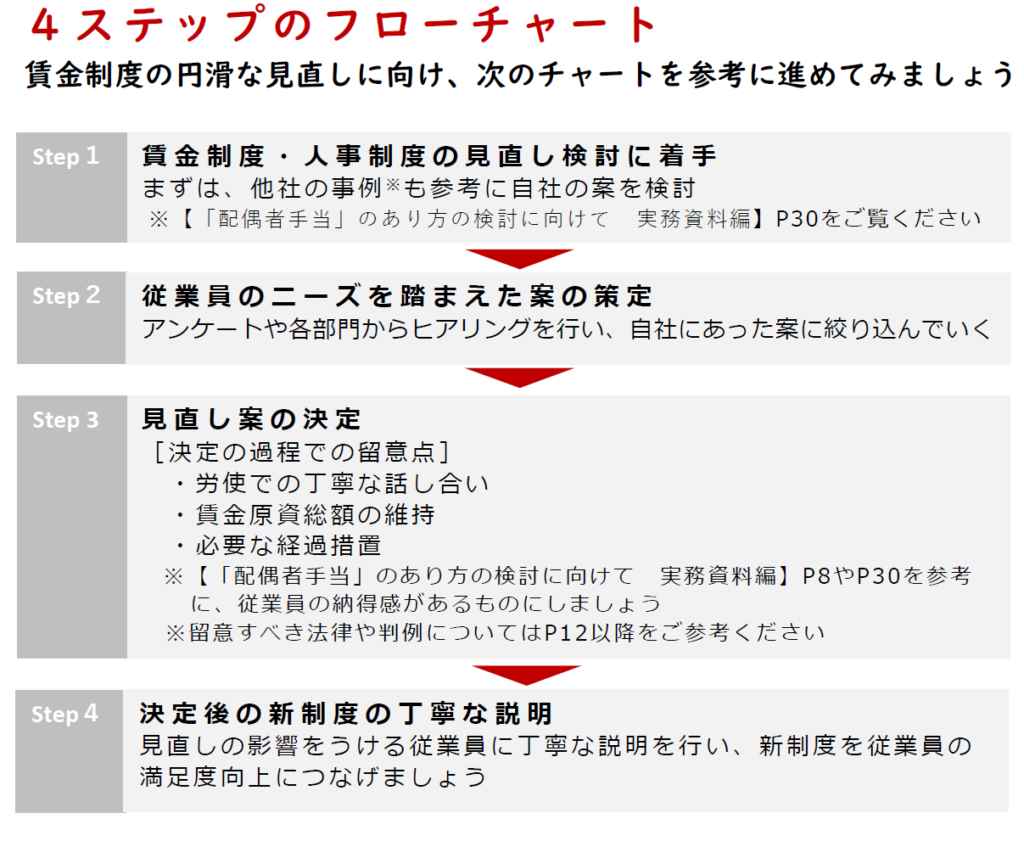 ４ステップのフローチャート

賃金制度の円滑な見直しに向け、次のチャートを参考に進めてみましょう

Step 1
賃金制度・人事制度の見直し検討に着手
まずは、他社の事例※も参考に自社の案を検討
※【「配偶者手当」のあり方の検討に向けて　実務資料編】P30をご覧ください

Step 2
従業員のニーズを踏まえた案の策定
アンケートや各部門からヒアリングを行い、自社にあった案に絞り込んでいく

Step 3
見直し案の決定
［決定の過程での留意点］
・労使での丁寧な話し合い
・賃金原資総額の維持
・必要な経過措置
※【「配偶者手当」のあり方の検討に向けて　実務資料編】P8やP30を参考に、従業員の納得感があるものにしましょう
※留意すべき法律や判例についてはP12以降をご参考ください

Step 4
決定後の新制度の丁寧な説明
見直しの影響をうける従業員に丁寧な説明を行い、新制度を従業員の満足度向上につなげましょう